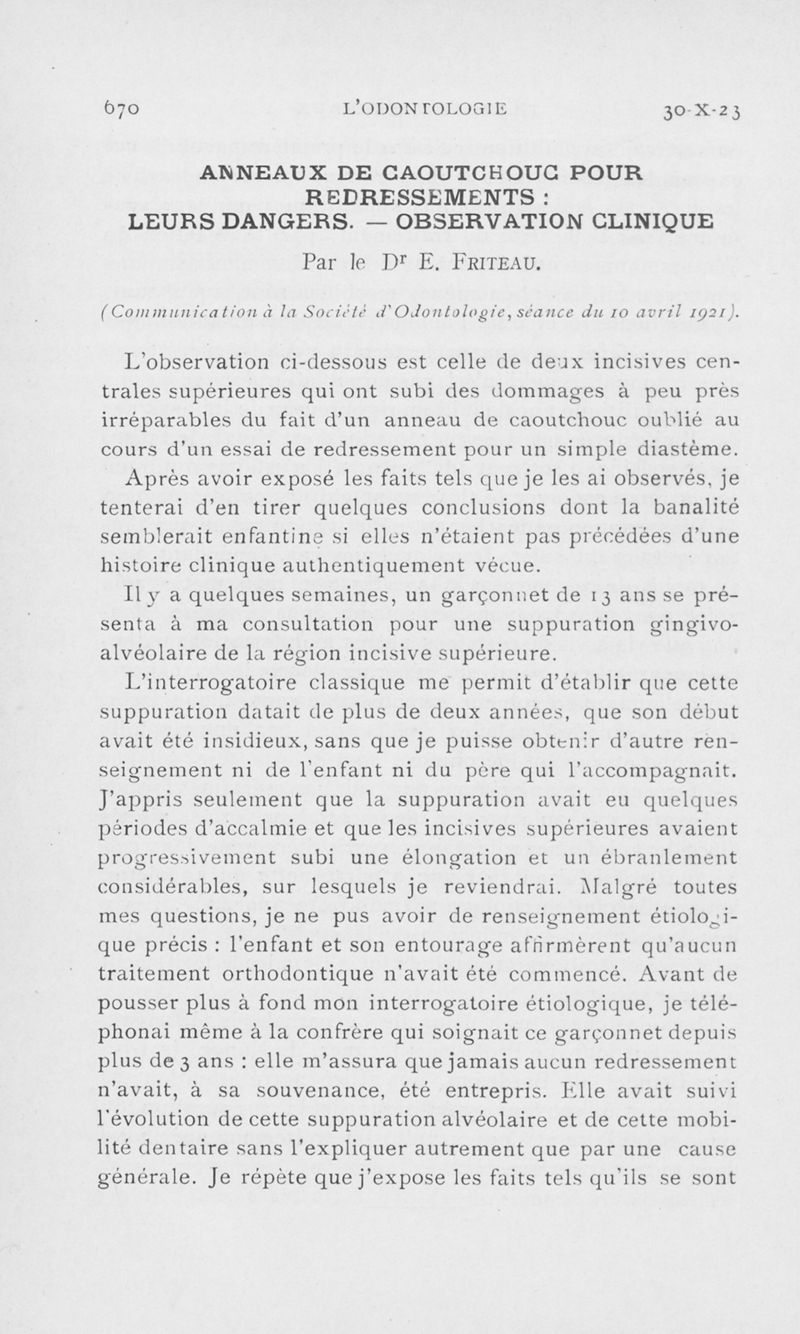 670 L'ODONTOLOGIE 30-X-23

ANNEAUX DE CAOUTCHOUC POUR REDRESSEMENTS : LEURS DANGERS. — OBSERVATION CLINIQUE

Par le Dr E. FRITEAU.

(Communication à la Société d'Odontologie, séance du 10 avril 1921).

L'observation ci-dessous est celle de deux incisives centrales supérieures qui ont subi des dommages à peu près irréparables du fait d'un anneau de caoutchouc oublié au cours d'un essai de redressement pour un simple diastème.

Après avoir exposé les faits tels que je les ai observés, je tenterai d'en tirer quelques conclusions dont la banalité semblerait enfantine si elles n'étaient pas précédées d'une histoire clinique authentiquement vécue.

Il y a quelques semaines, un garçonnet de 13 ans se présenta à ma consultation pour une suppuration gingivo-alvéolaire de la région incisive supérieure.

L'interrogatoire classique me permit d'établir que cette suppuration datait de plus de deux années, que son début avait été insidieux, sans que je puisse obtenir d'autre renseignement ni de l'enfant ni du père qui l'accompagnait. J'appris seulement que la suppuration avait eu quelques périodes d'accalmie et que les incisives supérieures avaient progressivement subi une élongation et un ébranlement considérables, sur lesquels je reviendrai. Malgré toutes mes questions, je ne pus avoir de renseignement étiologique précis : l'enfant et son entourage affirmèrent qu'aucun traitement orthodontique n'avait été commencé. Avant de pousser plus à fond mon interrogatoire étiologique, je téléphonai même à la confrère qui soignait ce garçonnet depuis plus de 3 ans : elle m'assura que jamais aucun redressement n'avait, à sa souvenance, été entrepris. Elle avait suivi l'évolution de cette suppuration alvéolaire et de cette mobilité dentaire sans l'expliquer autrement que par une cause générale. Je répète que j'expose les faits tels qu'ils se sont